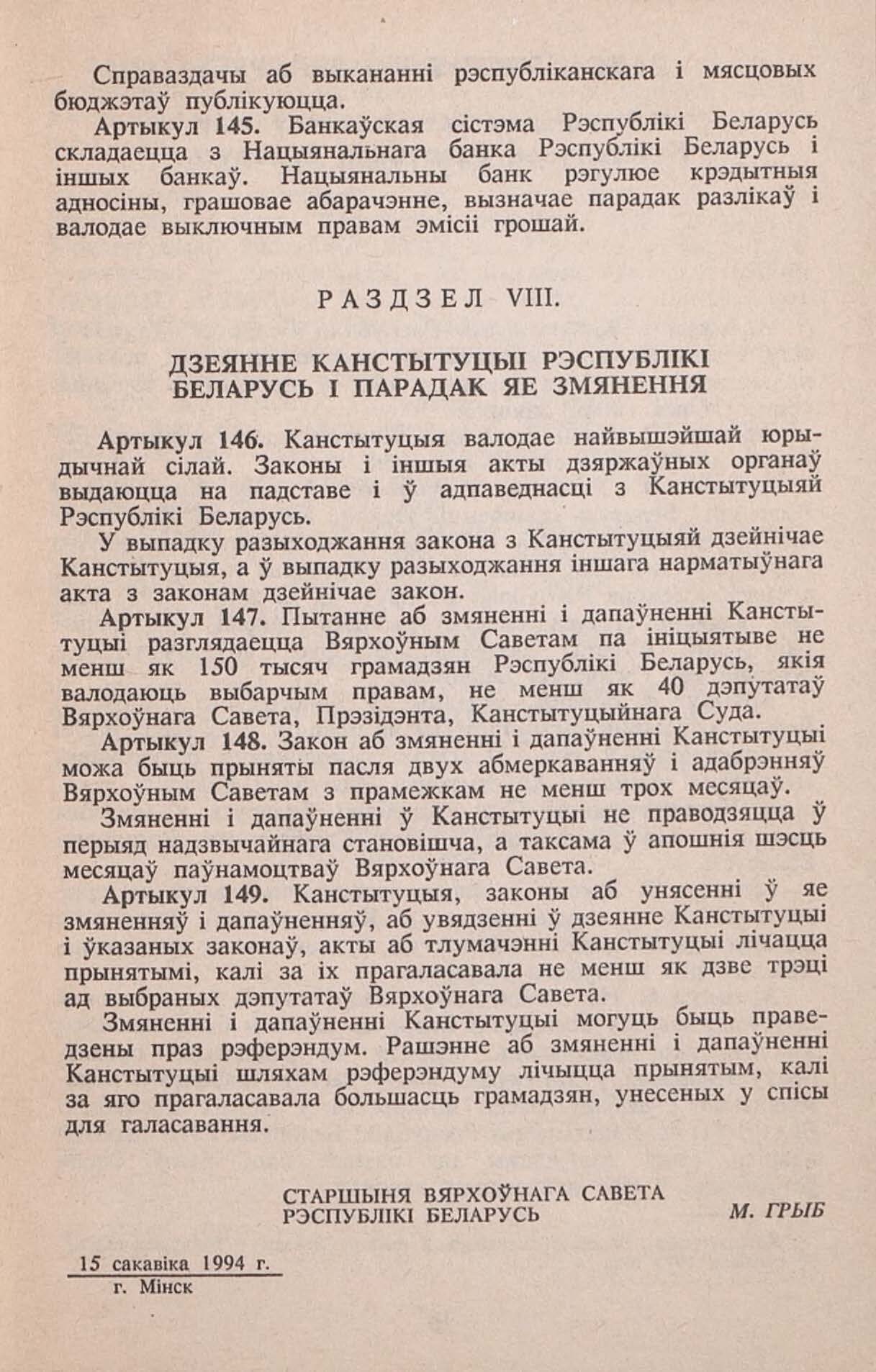 Справаздачы аб выкананні рэспубліканскага і мясцовых бюджэтаў публікуюцца.

Артыкул 145. Банкаўская сістэма Рэспублікі Беларусь складаецца з Нацыянальнага банка Рэспублікі Беларусь і іншых банкаў. Нацыянальны банк рэгулюе крэдытныя адносіны, грашовае абарачэнне, вызначае парадак разлікаў і валодае выключным правам эмісіі грошай.

РАЗДЗЕЛ VIII.

ДЗЕЯННЕ КАНСТЫТУЦЫІ РЭСПУБЛІКІ БЕЛАРУСЬ І ПАРАДАК ЯЕ ЗМЯНЕННЯ

Артыкул 146. Канстытуцыя валодае найвышэйшай юрыдычнай сілай. Законы і іншыя акты дзяржаўных органаў выдаюцца на падставе і ў адпаведнасці з Канстытуцыяй Рэспублікі Беларусь.

У выпадку разыходжання закона з Канстытуцыяй дзейнічае Канстытуцыя, а ў выпадку разыходжання іншага нарматыўнага акта з законам дзейнічае закон.

Артыкул 147. Пытанне аб змяненні і дапаўненні Канстытуцыі разглядаецца Вярхоўным Саветам па ініцыятыве не менш як 150 тысяч грамадзян Рэспублікі Беларусь, якія валодаюць выбарчым правам, не менш як 40 дэпутатаў Вярхоўнага Савета, Прэзідэнта, Канстытуцыйнага Суда.

Артыкул 148. Закон аб змяненні і дапаўненні Канстытуцыі можа быць прыняты пасля двух абмеркаванняў і адабрэнняў Вярхоўным Саветам з прамежкам не менш трох месяцаў.

Змяненні і дапаўненні ў Канстытуцыі не праводзяцца ў перыяд надзвычайнага становішча, а таксама ў апошнія шэсць месяцаў паўнамоцтваў Вярхоўнага Савета.

Артыкул 149. Канстытуцыя, законы аб унясенні ў яе змяненняў і дапаўненняў, аб увядзенні ў дзеянне Канстытуцыі і ўказаных законаў, акты аб тлумачэнні Канстытуцыі лічацца прынятымі, калі за іх прагаласавала не менш як дзве трэці ад выбраных дэпутатаў Вярхоўнага Савета.

Змяненні і дапаўненні Канстытуцыі могуць быць праведзены праз рэферэндум. Рашэнне аб змяненні і дапаўненні Канстытуцыі шляхам рэферэндуму лічыцца прынятым, калі за яго прагаласавала большасць грамадзян, унесеных у спісы для галасавання.

СТАРШЫНЯ ВЯРХОЎНАГА САВЕТА РЭСПУБЛІКІ БЕЛАРУСЬ М. ГРЫБ

15 сакавіка 1994 г.
г. Мінск